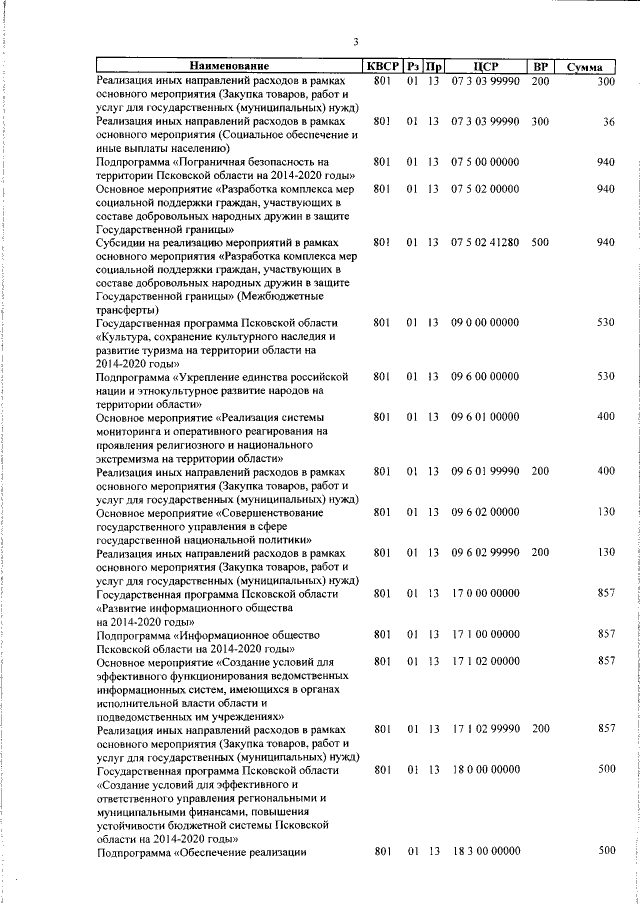 3

| Наименование | КВСР | Рз | Пр | ЦСР | ВР | Сумма |
|---|---|---|---|---|---|---|
| Реализация иных направлений расходов в рамках основного мероприятия (Закупка товаров, работ и услуг для государственных (муниципальных) нужд) | 801 | 01 | 13 | 07 3 03 99990 | 200 | 300 |
| Реализация иных направлений расходов в рамках основного мероприятия (Социальное обеспечение и иные выплаты населению) | 801 | 01 | 13 | 07 3 03 99990 | 300 | 36 |
| Подпрограмма «Пограничная безопасность на территории Псковской области на 2014-2020 годы» | 801 | 01 | 13 | 07 5 00 00000 | | 940 |
| Основное мероприятие «Разработка комплекса мер социальной поддержки граждан, участвующих в составе добровольных народных дружин в защите Государственной границы» | 801 | 01 | 13 | 07 5 02 00000 | | 940 |
| Субсидии на реализацию мероприятий в рамках основного мероприятия «Разработка комплекса мер социальной поддержки граждан, участвующих в составе добровольных народных дружин в защите Государственной границы» (Межбюджетные трансферты) | 801 | 01 | 13 | 07 5 02 41280 | 500 | 940 |
| Государственная программа Псковской области «Культура, сохранение культурного наследия и развитие туризма на территории области на 2014-2020 годы» | 801 | 01 | 13 | 09 0 00 00000 | | 530 |
| Подпрограмма «Укрепление единства российской нации и этнокультурное развитие народов на территории области» | 801 | 01 | 13 | 09 6 00 00000 | | 530 |
| Основное мероприятие «Реализация системы мониторинга и оперативного реагирования на проявления религиозного и национального экстремизма на территории области» | 801 | 01 | 13 | 09 6 01 00000 | | 400 |
| Реализация иных направлений расходов в рамках основного мероприятия (Закупка товаров, работ и услуг для государственных (муниципальных) нужд) | 801 | 01 | 13 | 09 6 01 99990 | 200 | 400 |
| Основное мероприятие «Совершенствование государственного управления в сфере государственной национальной политики» | 801 | 01 | 13 | 09 6 02 00000 | | 130 |
| Реализация иных направлений расходов в рамках основного мероприятия (Закупка товаров, работ и услуг для государственных (муниципальных) нужд) | 801 | 01 | 13 | 09 6 02 99990 | 200 | 130 |
| Государственная программа Псковской области «Развитие информационного общества на 2014-2020 годы» | 801 | 01 | 13 | 17 0 00 00000 | | 857 |
| Подпрограмма «Информационное общество Псковской области на 2014-2020 годы» | 801 | 01 | 13 | 17 1 00 00000 | | 857 |
| Основное мероприятие «Создание условий для эффективного функционирования ведомственных информационных систем, имеющихся в органах исполнительной власти области и подведомственных им учреждениях» | 801 | 01 | 13 | 17 1 02 00000 | | 857 |
| Реализация иных направлений расходов в рамках основного мероприятия (Закупка товаров, работ и услуг для государственных (муниципальных) нужд) | 801 | 01 | 13 | 17 1 02 99990 | 200 | 857 |
| Государственная программа Псковской области «Создание условий для эффективного и ответственного управления региональными и муниципальными финансами, повышения устойчивости бюджетной системы Псковской области на 2014-2020 годы» | 801 | 01 | 13 | 18 0 00 00000 | | 500 |
| Подпрограмма «Обеспечение реализации | 801 | 01 | 13 | 18 3 00 00000 | | 500 |